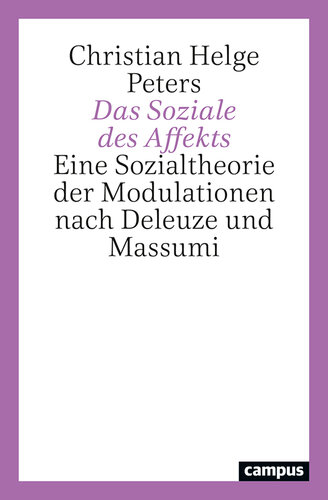 Christian Helge Peters
Das Soziale des Affekts
Eine Sozialtheorie der Modulationen nach Deleuze und Massumi

campus